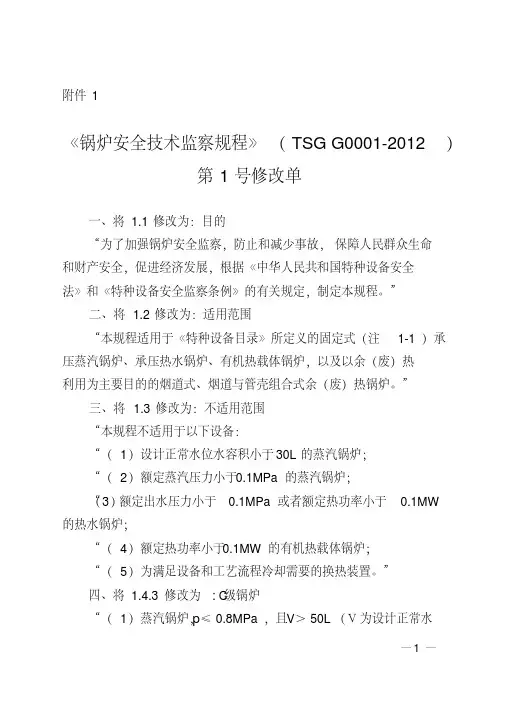 附件1

《锅炉安全技术监察规程》（TSG G0001-2012）

第1号修改单

一、将1.1修改为：目的

“为了加强锅炉安全监察，防止和减少事故，保障人民群众生命和财产安全，促进经济发展，根据《中华人民共和国特种设备安全法》和《特种设备安全监察条例》的有关规定，制定本规程。”

二、将1.2修改为：适用范围

“本规程适用于《特种设备目录》所定义的固定式（注1-1）承压蒸汽锅炉、承压热水锅炉、有机热载体锅炉，以及以余（废）热利用为主要目的的烟道式、烟道与管壳组合式余（废）热锅炉。”

三、将1.3修改为：不适用范围

“本规程不适用于以下设备：

“（1）设计正常水位水容积小于30L的蒸汽锅炉；

“（2）额定蒸汽压力小于0.1MPa的蒸汽锅炉；

“（3）额定出水压力小于0.1MPa或者额定热功率小于0.1MW的热水锅炉；

“（4）额定热功率小于0.1MW的有机热载体锅炉；

“（5）为满足设备和工艺流程冷却需要的换热装置。”

四、将1.4.3修改为：C级锅炉

“（1）蒸汽锅炉，p≤0.8MPa，且V>50L（V为设计正常水

—1—